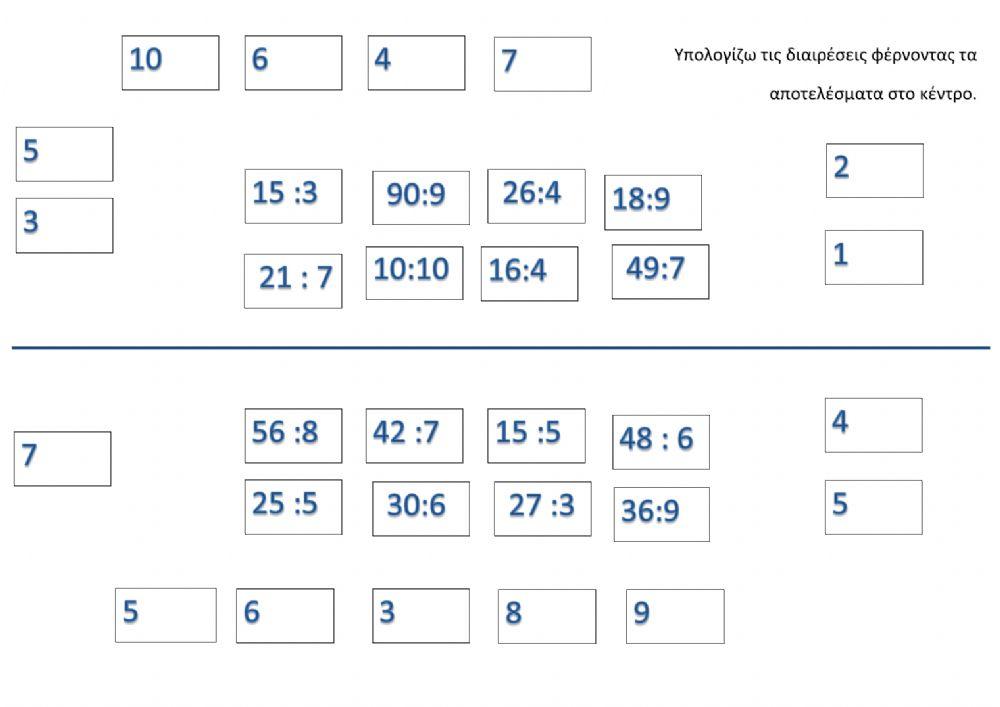 10 6 4 7

Υπολογίζω τις διαιρέσεις φέρνοντας τα αποτελέσματα στο κέντρο.

5

3

15 :3 90:9 26:4 18:9

21 : 7 10:10 16:4 49:7

2

1

7

56 :8 42 :7 15 :5 48 : 6

25 :5 30:6 27 :3 36:9

4

5

5 6 3 8 9